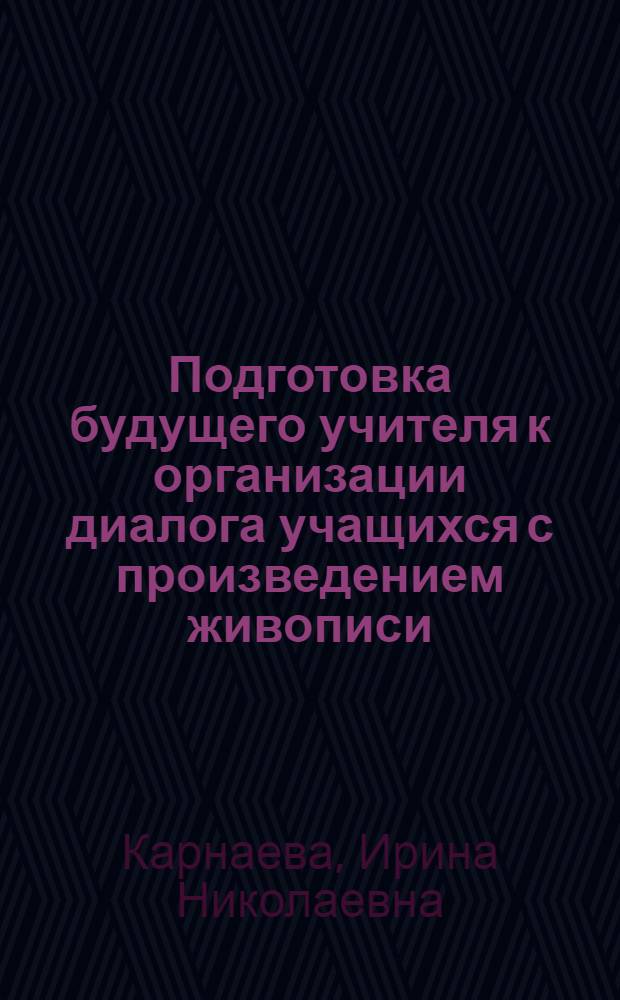 Подготовка будущего учителя к организации диалога учащихся с произведением живописи

Карнаева, Ирина Николаевна